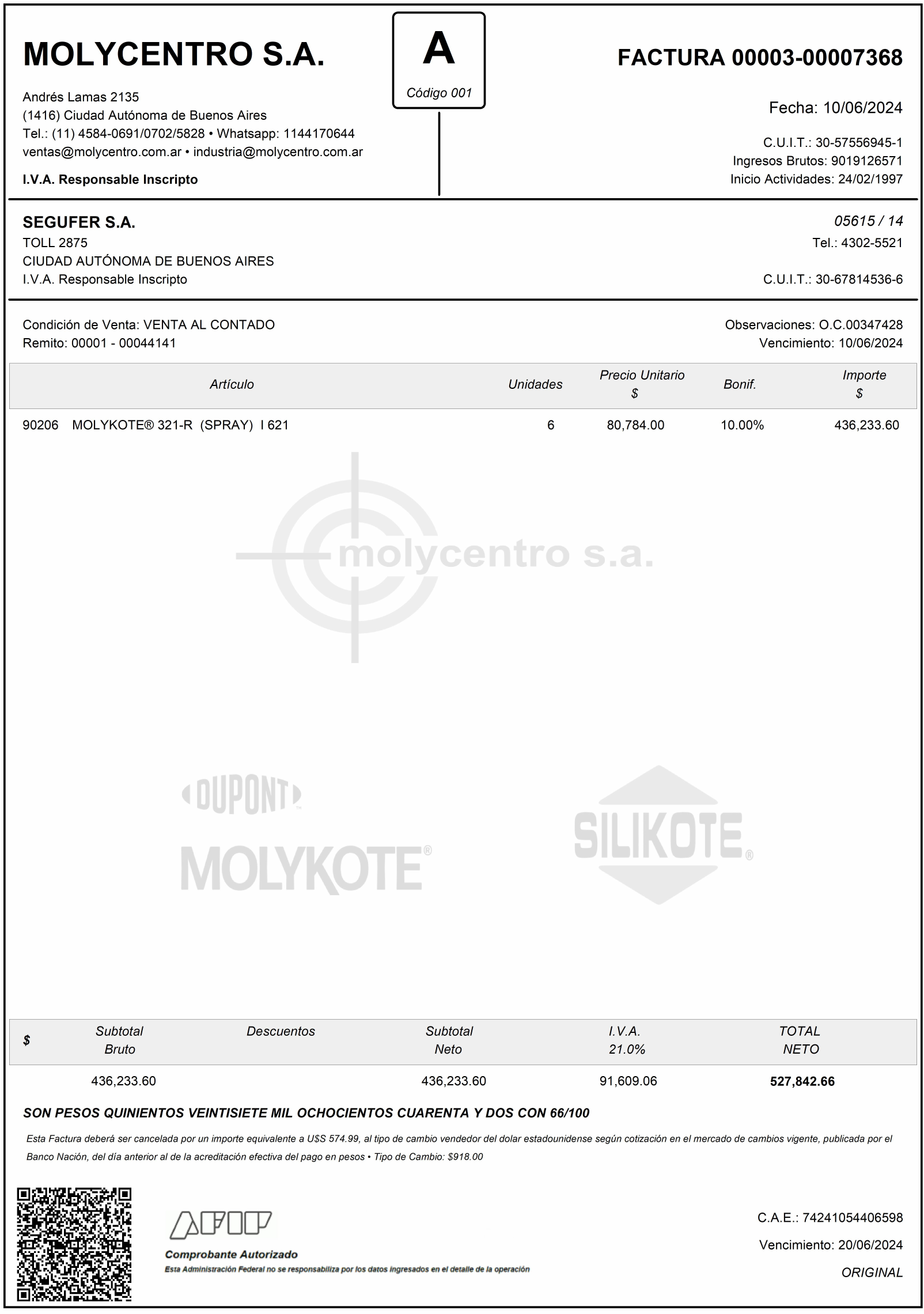 MOLYCENTRO S.A.

A
Código 001

FACTURA 00003-00007368

Andrés Lamas 2135
(1416) Ciudad Autónoma de Buenos Aires
Tel.: (11) 4584-0691/0702/5828 • Whatsapp: 1144170644
ventas@molycentro.com.ar • industria@molycentro.com.ar

I.V.A. Responsable Inscripto

Fecha: 10/06/2024

C.U.I.T.: 30-57556945-1
Ingresos Brutos: 9019126571
Inicio Actividades: 24/02/1997

SEGUFER S.A.
TOLL 2875
CIUDAD AUTÓNOMA DE BUENOS AIRES
I.V.A. Responsable Inscripto

05615 / 14
Tel.: 4302-5521

C.U.I.T.: 30-67814536-6

Condición de Venta: VENTA AL CONTADO
Remito: 00001 - 00044141

Observaciones: O.C.00347428
Vencimiento: 10/06/2024

| Artículo | Unidades | Precio Unitario $ | Bonif. | Importe $ |
|---|---|---|---|---|
| 90206 MOLYKOTE® 321-R (SPRAY) I 621 | 6 | 80,784.00 | 10.00% | 436,233.60 |

molycentro s.a.

DUPONT
MOLYKOTE®

SILIKOTE®

| $ | Subtotal Bruto | Descuentos | Subtotal Neto | I.V.A. 21.0% | TOTAL NETO |
|---|---|---|---|---|---|
| | 436,233.60 | | 436,233.60 | 91,609.06 | 527,842.66 |

SON PESOS QUINIENTOS VEINTISIETE MIL OCHOCIENTOS CUARENTA Y DOS CON 66/100

Esta Factura deberá ser cancelada por un importe equivalente a U$S 574.99, al tipo de cambio vendedor del dolar estadounidense según cotización en el mercado de cambios vigente, publicada por el Banco Nación, del día anterior al de la acreditación efectiva del pago en pesos • Tipo de Cambio: $918.00

AFIP
Comprobante Autorizado
Esta Administración Federal no se responsabiliza por los datos ingresados en el detalle de la operación

C.A.E.: 74241054406598
Vencimiento: 20/06/2024
ORIGINAL